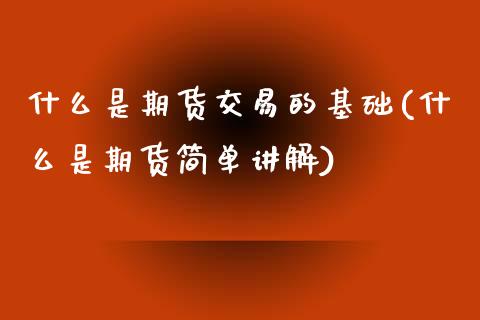 什么是期货交易的基础(什么是期货简单讲解)